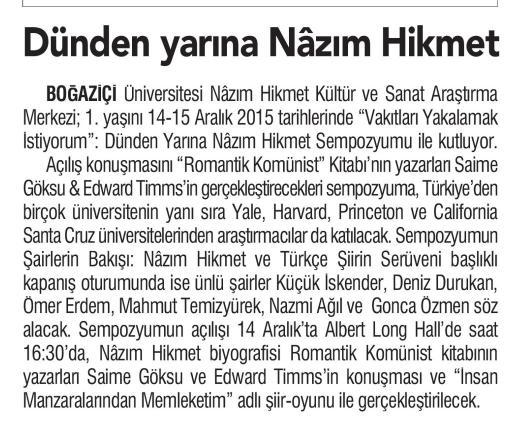 Dünden yarına Nâzım Hikmet

BOĞAZİÇİ Üniversitesi Nâzım Hikmet Kültür ve Sanat Araştırma Merkezi; 1. yaşını 14-15 Aralık 2015 tarihlerinde "Vakıtları Yakalamak İstiyorum": Dünden Yarına Nâzım Hikmet Sempozyumu ile kutluyor.

Açılış konuşmasını "Romantik Komünist" Kitabı'nın yazarları Saime Göksu & Edward Timms'in gerçekleştirecekleri sempozyuma, Türkiye'den birçok üniversitenin yanı sıra Yale, Harvard, Princeton ve California Santa Cruz üniversitelerinden araştırmacılar da katılacak. Sempozyumun Şairlerin Bakışı: Nâzım Hikmet ve Türkçe Şiirin Serüveni başlıklı kapanış oturumunda ise ünlü şairler Küçük İskender, Deniz Durukan, Ömer Erdem, Mahmut Temizyürek, Nazmi Ağıl ve Gonca Özmen söz alacak. Sempozyumun açılışı 14 Aralık'ta Albert Long Hall'de saat 16:30'da, Nâzım Hikmet biyografisi Romantik Komünist kitabının yazarları Saime Göksu ve Edward Timms'in konuşması ve "İnsan Manzaralarından Memleketim" adlı şiir-oyunu ile gerçekleştirilecek.